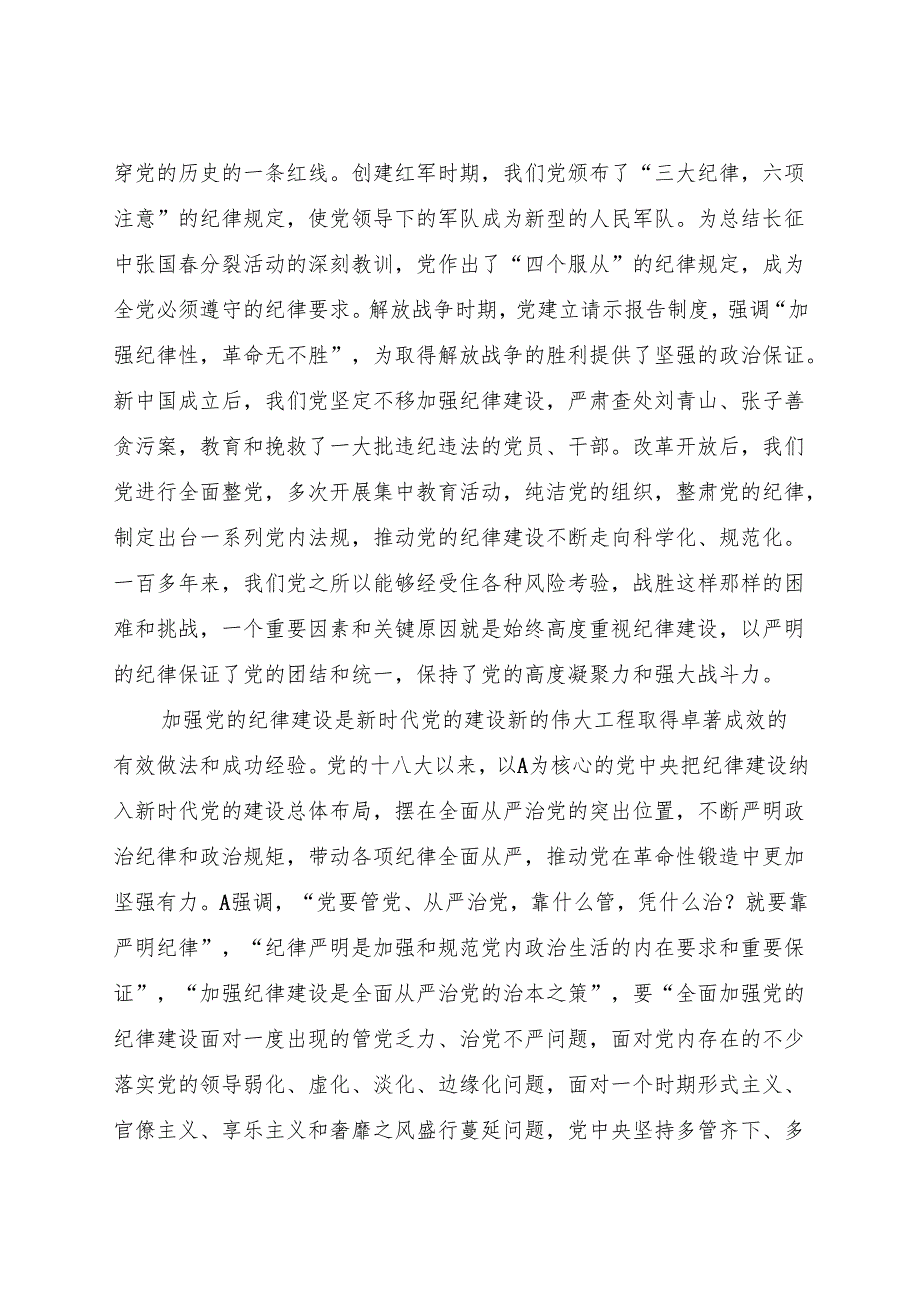 穿党的历史的一条红线。创建红军时期，我们党颁布了“三大纪律，六项注意”的纪律规定，使党领导下的军队成为新型的人民军队。为总结长征中张国春分裂活动的深刻教训，党作出了“四个服从”的纪律规定，成为全党必须遵守的纪律要求。解放战争时期，党建立请示报告制度，强调“加强纪律性，革命无不胜”，为取得解放战争的胜利提供了坚强的政治保证。新中国成立后，我们党坚定不移加强纪律建设，严肃查处刘青山、张子善贪污案，教育和挽救了一大批违纪违法的党员、干部。改革开放后，我们党进行全面整党，多次开展集中教育活动，纯洁党的组织，整肃党的纪律，制定出台一系列党内法规，推动党的纪律建设不断走向科学化、规范化。一百多年来，我们党之所以能够经受住各种风险考验，战胜这样那样的困难和挑战，一个重要因素和关键原因就是始终高度重视纪律建设，以严明的纪律保证了党的团结和统一，保持了党的高度凝聚力和强大战斗力。

加强党的纪律建设是新时代党的建设新的伟大工程取得卓著成效的有效做法和成功经验。党的十八大以来，以A为核心的党中央把纪律建设纳入新时代党的建设总体布局，摆在全面从严治党的突出位置，不断严明政治纪律和政治规矩，带动各项纪律全面从严，推动党在革命性锻造中更加坚强有力。A强调，“党要管党、从严治党，靠什么管，凭什么治？就要靠严明纪律”，“纪律严明是加强和规范党内政治生活的内在要求和重要保证”，“加强纪律建设是全面从严治党的治本之策”，要“全面加强党的纪律建设面对一度出现的管党乏力、治党不严问题，面对党内存在的不少落实党的领导弱化、虚化、淡化、边缘化问题，面对一个时期形式主义、官僚主义、享乐主义和奢靡之风盛行蔓延问题，党中央坚持多管齐下、多